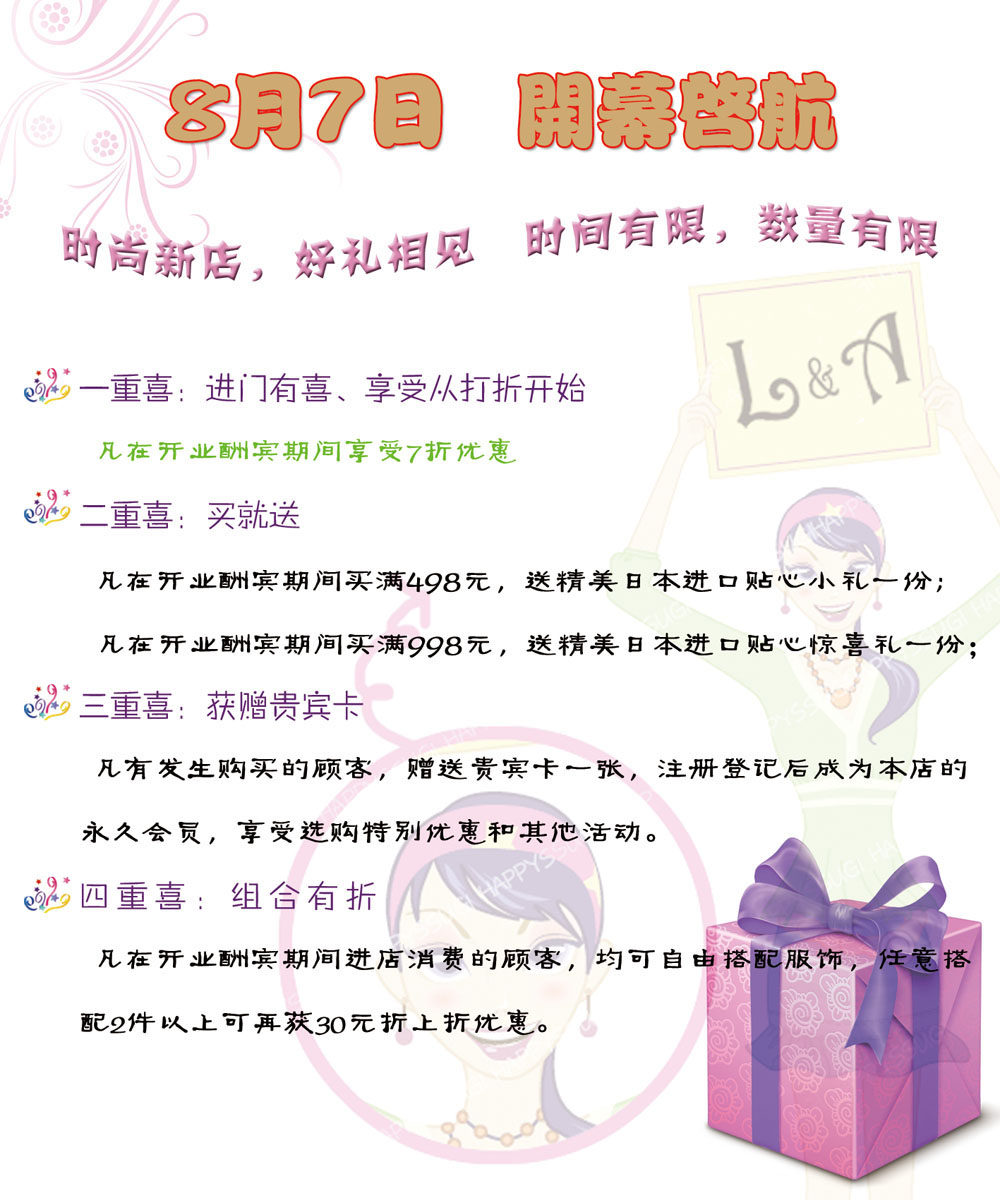 8月7日 開幕啓航

时尚新店，好礼相见 时间有限，数量有限

L&A

一重喜：进门有喜、享受从打折开始

凡在开业酬宾期间享受7折优惠

二重喜：买就送

凡在开业酬宾期间买满498元，送精美日本进口贴心小礼一份；

凡在开业酬宾期间买满998元，送精美日本进口贴心惊喜礼一份；

三重喜：获赠贵宾卡

凡有发生购买的顾客，赠送贵宾卡一张，注册登记后成为本店的永久会员，享受选购特别优惠和其他活动。

四重喜：组合有折

凡在开业酬宾期间进店消费的顾客，均可自由搭配服饰，任意搭配2件以上可再获30元折上折优惠。